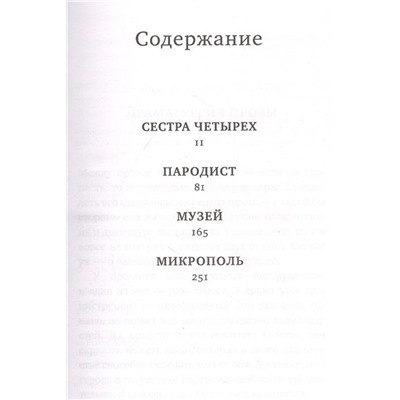 Содержание

СЕСТРА ЧЕТЫРЕХ
11

ПАРОДИСТ
81

МУЗЕЙ
165

МИКРОПОЛЬ
251